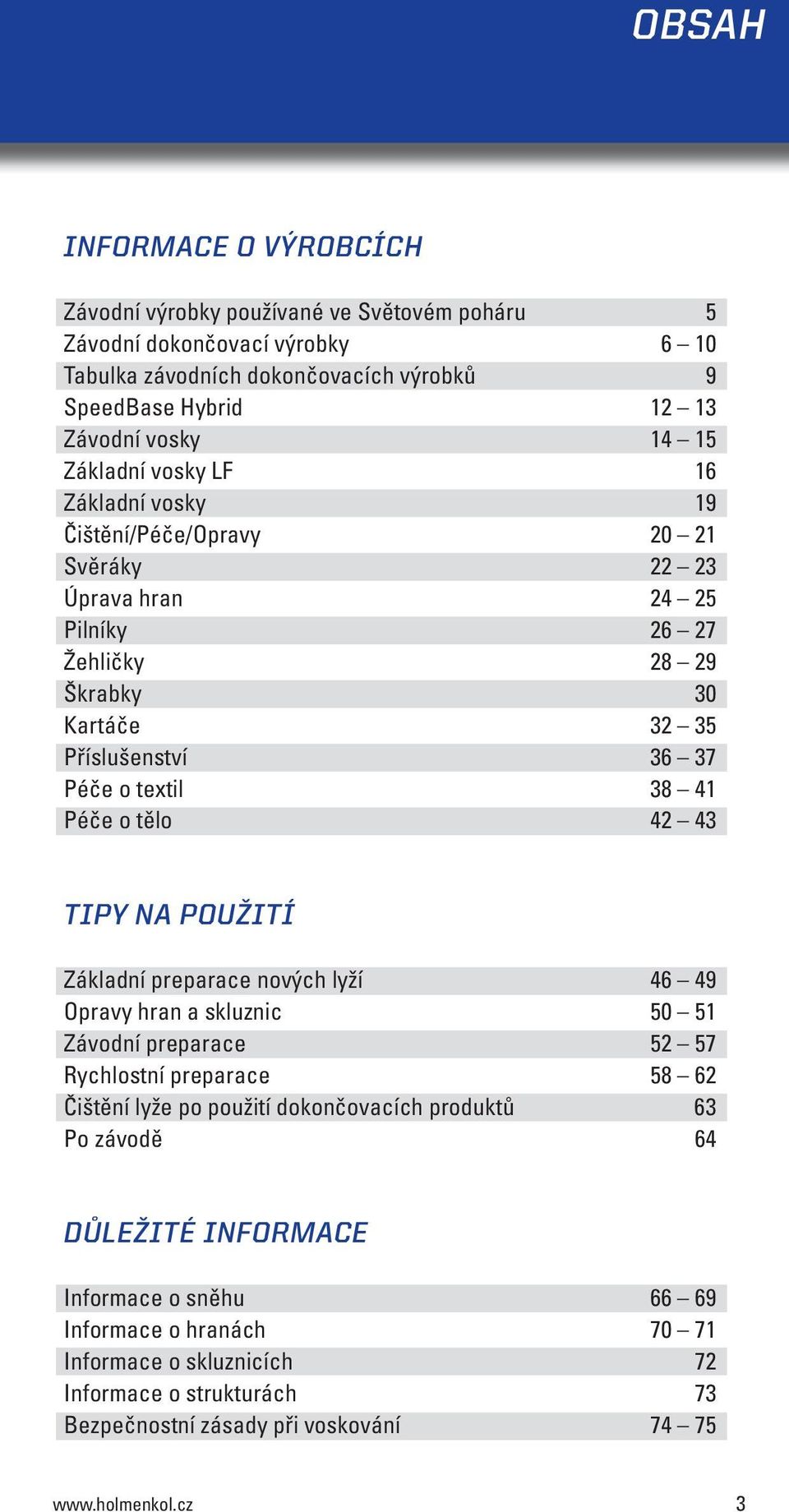 OBSAH

INFORMACE O VÝROBCÍCH

| | |
|---|---|
| Závodní výrobky používané ve Světovém poháru | 5 |
| Závodní dokončovací výrobky | 6 – 10 |
| Tabulka závodních dokončovacích výrobků | 9 |
| SpeedBase Hybrid | 12 – 13 |
| Závodní vosky | 14 – 15 |
| Základní vosky LF | 16 |
| Základní vosky | 19 |
| Čištění/Péče/Opravy | 20 – 21 |
| Svěráky | 22 – 23 |
| Úprava hran | 24 – 25 |
| Pilníky | 26 – 27 |
| Žehličky | 28 – 29 |
| Škrabky | 30 |
| Kartáče | 32 – 35 |
| Příslušenství | 36 – 37 |
| Péče o textil | 38 – 41 |
| Péče o tělo | 42 – 43 |

TIPY NA POUŽITÍ

| | |
|---|---|
| Základní preparace nových lyží | 46 – 49 |
| Opravy hran a skluznic | 50 – 51 |
| Závodní preparace | 52 – 57 |
| Rychlostní preparace | 58 – 62 |
| Čištění lyže po použití dokončovacích produktů | 63 |
| Po závodě | 64 |

DŮLEŽITÉ INFORMACE

| | |
|---|---|
| Informace o sněhu | 66 – 69 |
| Informace o hranách | 70 – 71 |
| Informace o skluznicích | 72 |
| Informace o strukturách | 73 |
| Bezpečnostní zásady při voskování | 74 – 75 |

www.holmenkol.cz 3